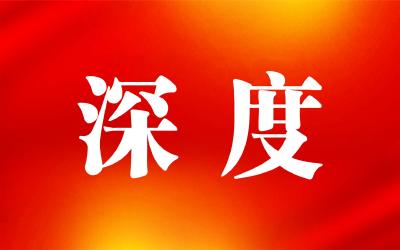 深度